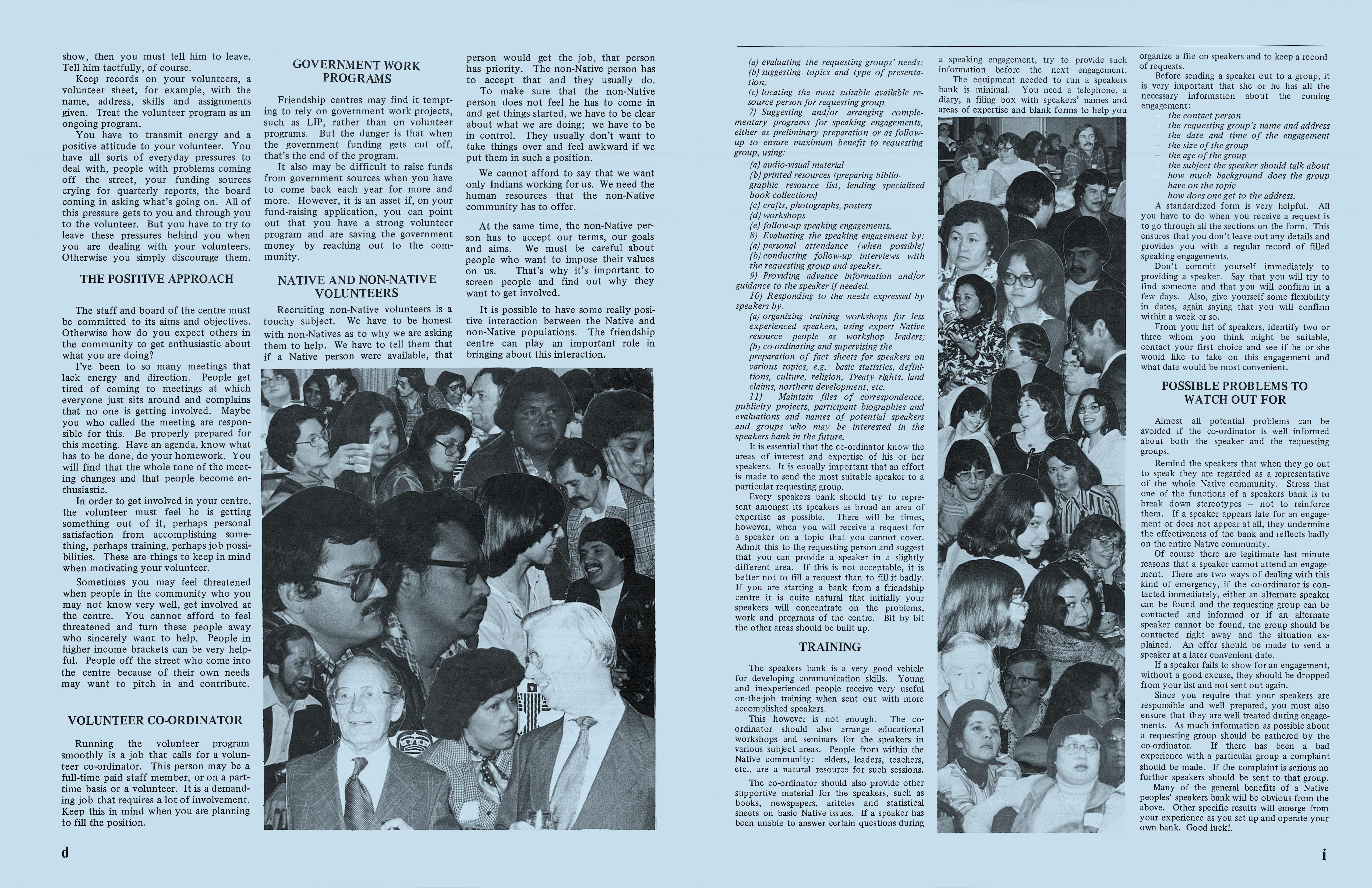 show, then you must tell him to leave. Tell him tactfully, of course.

Keep records on your volunteers, a volunteer sheet, for example, with the name, address, skills and assignments given. Treat the volunteer program as an ongoing program.

You have to transmit energy and a positive attitude to your volunteer. You have all sorts of everyday pressures to deal with, people with problems coming off the street, your funding sources crying for quarterly reports, the board coming in asking what's going on. All of this pressure gets to you and through you to the volunteer. But you have to try to leave these pressures behind you when you are dealing with your volunteers. Otherwise you simply discourage them.

THE POSITIVE APPROACH

The staff and board of the centre must be committed to its aims and objectives. Otherwise how do you expect others in the community to get enthusiastic about what you are doing?

I've been to so many meetings that lack energy and direction. People get tired of coming to meetings at which everyone just sits around and complains that no one is getting involved. Maybe you who called the meeting are responsible for this. Be properly prepared for this meeting. Have an agenda, know what has to be done, do your homework. You will find that the whole tone of the meeting changes and that people become enthusiastic.

In order to get involved in your centre, the volunteer must feel he is getting something out of it, perhaps personal satisfaction from accomplishing something, perhaps training, perhaps job possibilities. These are things to keep in mind when motivating your volunteer.

Sometimes you may feel threatened when people in the community who you may not know very well, get involved at the centre. You cannot afford to feel threatened and turn these people away who sincerely want to help. People in higher income brackets can be very helpful. People off the street who come into the centre because of their own needs may want to pitch in and contribute.

VOLUNTEER CO-ORDINATOR

Running the volunteer program smoothly is a job that calls for a volunteer co-ordinator. This person may be a full-time paid staff member, or on a part-time basis or a volunteer. It is a demanding job that requires a lot of involvement. Keep this in mind when you are planning to fill the position.

GOVERNMENT WORK PROGRAMS

Friendship centres may find it tempting to rely on government work projects, such as LIP, rather than on volunteer programs. But the danger is that when the government funding gets cut off, that's the end of the program.

It also may be difficult to raise funds from government sources when you have to come back each year for more and more. However, it is an asset if, on your fund-raising application, you can point out that you have a strong volunteer program and are saving the government money by reaching out to the community.

NATIVE AND NON-NATIVE VOLUNTEERS

Recruiting non-Native volunteers is a touchy subject. We have to be honest with non-Natives as to why we are asking them to help. We have to tell them that if a Native person were available, that person would get the job, that person has priority. The non-Native person has to accept that and they usually do.

To make sure that the non-Native person does not feel he has to come in and get things started, we have to be clear about what we are doing; we have to be in control. They usually don't want to take things over and feel awkward if we put them in such a position.

We cannot afford to say that we want only Indians working for us. We need the human resources that the non-Native community has to offer.

At the same time, the non-Native person has to accept our terms, our goals and aims. We must be careful about people who want to impose their values on us. That's why it's important to screen people and find out why they want to get involved.

It is possible to have some really positive interaction between the Native and non-Native populations. The friendship centre can play an important role in bringing about this interaction.

d

(a) evaluating the requesting groups' needs:
(b) suggesting topics and type of presentation;
(c) locating the most suitable available resource person for requesting group.
7) Suggesting and/or arranging complementary programs for speaking engagements, either as preliminary preparation or as follow-up to ensure maximum benefit to requesting group, using:
(a) audio-visual material
(b) printed resources (preparing bibliographic resource list, lending specialized book collections)
(c) crafts, photographs, posters
(d) workshops
(e) follow-up speaking engagements.
8) Evaluating the speaking engagement by:
(a) personal attendance (when possible)
(b) conducting follow-up interviews with the requesting group and speaker.
9) Providing advance information and/or guidance to the speaker if needed.
10) Responding to the needs expressed by speakers by:
(a) organizing training workshops for less experienced speakers, using expert Native resource people as workshop leaders;
(b) co-ordinating and supervising the preparation of fact sheets for speakers on various topics, e.g.: basic statistics, definitions, culture, religion, Treaty rights, land claims, northern development, etc.
11) Maintain files of correspondence, publicity projects, participant biographies and evaluations and names of potential speakers and groups who may be interested in the speakers bank in the future.

It is essential that the co-ordinator know the areas of interest and expertise of his or her speakers. It is equally important that an effort is made to send the most suitable speaker to a particular requesting group.

Every speakers bank should try to represent amongst its speakers as broad an area of expertise as possible. There will be times, however, when you will receive a request for a speaker on a topic that you cannot cover. Admit this to the requesting person and suggest that you can provide a speaker in a slightly different area. If this is not acceptable, it is better not to fill a request than to fill it badly. If you are starting a bank from a friendship centre it is quite natural that initially your speakers will concentrate on the problems, work and programs of the centre. Bit by bit the other areas should be built up.

TRAINING

The speakers bank is a very good vehicle for developing communication skills. Young and inexperienced people receive very useful on-the-job training when sent out with more accomplished speakers.

This however is not enough. The co-ordinator should also arrange educational workshops and seminars for the speakers in various subject areas. People from within the Native community: elders, leaders, teachers, etc., are a natural resource for such sessions.

The co-ordinator should also provide other supportive material for the speakers, such as books, newspapers, aritcles and statistical sheets on basic Native issues. If a speaker has been unable to answer certain questions during a speaking engagement, try to provide such information before the next engagement.

The equipment needed to run a speakers bank is minimal. You need a telephone, a diary, a filing box with speakers' names and areas of expertise and blank forms to help you organize a file on speakers and to keep a record of requests.

Before sending a speaker out to a group, it is very important that she or he has all the necessary information about the coming engagement:
– the contact person
– the requesting group's name and address
– the date and time of the engagement
– the size of the group
– the age of the group
– the subject the speaker should talk about
– how much background does the group have on the topic
– how does one get to the address.

A standardized form is very helpful. All you have to do when you receive a request is to go through all the sections on the form. This ensures that you don't leave out any details and provides you with a regular record of filled speaking engagements.

Don't commit yourself immediately to providing a speaker. Say that you will try to find someone and that you will confirm in a few days. Also, give yourself some flexibility in dates, again saying that you will confirm within a week or so.

From your list of speakers, identify two or three whom you think might be suitable, contact your first choice and see if he or she would like to take on this engagement and what date would be most convenient.

POSSIBLE PROBLEMS TO WATCH OUT FOR

Almost all potential problems can be avoided if the co-ordinator is well informed about both the speaker and the requesting groups.

Remind the speakers that when they go out to speak they are regarded as a representative of the whole Native community. Stress that one of the functions of a speakers bank is to break down stereotypes – not to reinforce them. If a speaker appears late for an engagement or does not appear at all, they undermine the effectiveness of the bank and reflects badly on the entire Native community.

Of course there are legitimate last minute reasons that a speaker cannot attend an engagement. There are two ways of dealing with this kind of emergency, if the co-ordinator is contacted immediately, either an alternate speaker can be found and the requesting group can be contacted and informed or if an alternate speaker cannot be found, the group should be contacted right away and the situation explained. An offer should be made to send a speaker at a later convenient date.

If a speaker fails to show for an engagement, without a good excuse, they should be dropped from your list and not sent out again.

Since you require that your speakers are responsible and well prepared, you must also ensure that they are well treated during engagements. As much information as possible about a requesting group should be gathered by the co-ordinator. If there has been a bad experience with a particular group a complaint should be made. If the complaint is serious no further speakers should be sent to that group.

Many of the general benefits of a Native peoples' speakers bank will be obvious from the above. Other specific results will emerge from your experience as you set up and operate your own bank. Good luck!.

i